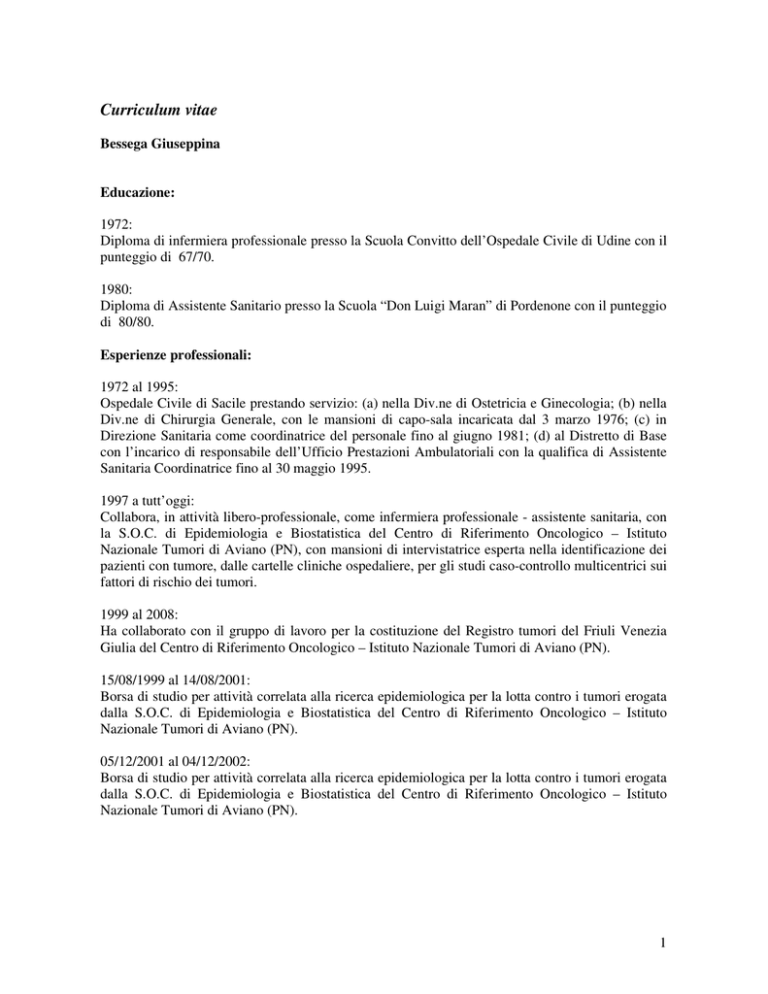 Curriculum vitae

Bessega Giuseppina

Educazione:

1972:
Diploma di infermiera professionale presso la Scuola Convitto dell'Ospedale Civile di Udine con il punteggio di 67/70.

1980:
Diploma di Assistente Sanitario presso la Scuola "Don Luigi Maran" di Pordenone con il punteggio di 80/80.

Esperienze professionali:

1972 al 1995:
Ospedale Civile di Sacile prestando servizio: (a) nella Div.ne di Ostetricia e Ginecologia; (b) nella Div.ne di Chirurgia Generale, con le mansioni di capo-sala incaricata dal 3 marzo 1976; (c) in Direzione Sanitaria come coordinatrice del personale fino al giugno 1981; (d) al Distretto di Base con l'incarico di responsabile dell'Ufficio Prestazioni Ambulatoriali con la qualifica di Assistente Sanitaria Coordinatrice fino al 30 maggio 1995.

1997 a tutt'oggi:
Collabora, in attività libero-professionale, come infermiera professionale - assistente sanitaria, con la S.O.C. di Epidemiologia e Biostatistica del Centro di Riferimento Oncologico – Istituto Nazionale Tumori di Aviano (PN), con mansioni di intervistatrice esperta nella identificazione dei pazienti con tumore, dalle cartelle cliniche ospedaliere, per gli studi caso-controllo multicentrici sui fattori di rischio dei tumori.

1999 al 2008:
Ha collaborato con il gruppo di lavoro per la costituzione del Registro tumori del Friuli Venezia Giulia del Centro di Riferimento Oncologico – Istituto Nazionale Tumori di Aviano (PN).

15/08/1999 al 14/08/2001:
Borsa di studio per attività correlata alla ricerca epidemiologica per la lotta contro i tumori erogata dalla S.O.C. di Epidemiologia e Biostatistica del Centro di Riferimento Oncologico – Istituto Nazionale Tumori di Aviano (PN).

05/12/2001 al 04/12/2002:
Borsa di studio per attività correlata alla ricerca epidemiologica per la lotta contro i tumori erogata dalla S.O.C. di Epidemiologia e Biostatistica del Centro di Riferimento Oncologico – Istituto Nazionale Tumori di Aviano (PN).

1